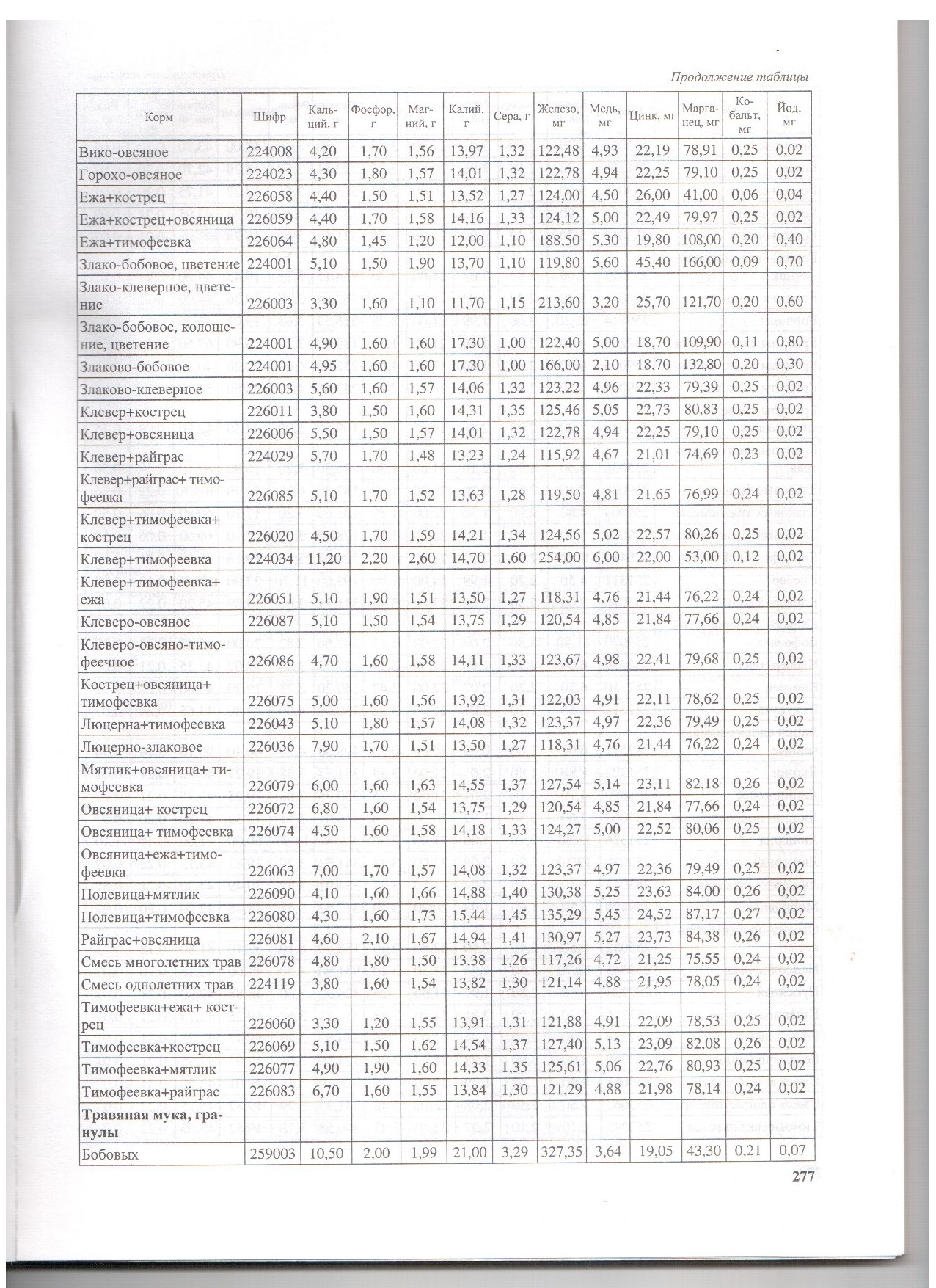 Продолжение таблицы

| Корм | Шифр | Кальций, г | Фосфор, г | Магний, г | Калий, г | Сера, г | Железо, мг | Медь, мг | Цинк, мг | Марганец, мг | Кобальт, мг | Йод, мг |
|---|---|---|---|---|---|---|---|---|---|---|---|---|
| Вико-овсяное | 224008 | 4,20 | 1,70 | 1,56 | 13,97 | 1,32 | 122,48 | 4,93 | 22,19 | 78,91 | 0,25 | 0,02 |
| Горохо-овсяное | 224023 | 4,30 | 1,80 | 1,57 | 14,01 | 1,32 | 122,78 | 4,94 | 22,25 | 79,10 | 0,25 | 0,02 |
| Ежа+кострец | 226058 | 4,40 | 1,50 | 1,51 | 13,52 | 1,27 | 124,00 | 4,50 | 26,00 | 41,00 | 0,06 | 0,04 |
| Ежа+кострец+овсяница | 226059 | 4,40 | 1,70 | 1,58 | 14,16 | 1,33 | 124,12 | 5,00 | 22,49 | 79,97 | 0,25 | 0,02 |
| Ежа+тимофеевка | 226064 | 4,80 | 1,45 | 1,20 | 12,00 | 1,10 | 188,50 | 5,30 | 19,80 | 108,00 | 0,20 | 0,40 |
| Злако-бобовое, цветение | 224001 | 5,10 | 1,50 | 1,90 | 13,70 | 1,10 | 119,80 | 5,60 | 45,40 | 166,00 | 0,09 | 0,70 |
| Злако-клеверное, цветение | 226003 | 3,30 | 1,60 | 1,10 | 11,70 | 1,15 | 213,60 | 3,20 | 25,70 | 121,70 | 0,20 | 0,60 |
| Злако-бобовое, колошение, цветение | 224001 | 4,90 | 1,60 | 1,60 | 17,30 | 1,00 | 122,40 | 5,00 | 18,70 | 109,90 | 0,11 | 0,80 |
| Злаково-бобовое | 224001 | 4,95 | 1,60 | 1,60 | 17,30 | 1,00 | 166,00 | 2,10 | 18,70 | 132,80 | 0,20 | 0,30 |
| Злаково-клеверное | 226003 | 5,60 | 1,60 | 1,57 | 14,06 | 1,32 | 123,22 | 4,96 | 22,33 | 79,39 | 0,25 | 0,02 |
| Клевер+кострец | 226011 | 3,80 | 1,50 | 1,60 | 14,31 | 1,35 | 125,46 | 5,05 | 22,73 | 80,83 | 0,25 | 0,02 |
| Клевер+овсяница | 226006 | 5,50 | 1,50 | 1,57 | 14,01 | 1,32 | 122,78 | 4,94 | 22,25 | 79,10 | 0,25 | 0,02 |
| Клевер+райграс | 224029 | 5,70 | 1,70 | 1,48 | 13,23 | 1,24 | 115,92 | 4,67 | 21,01 | 74,69 | 0,23 | 0,02 |
| Клевер+райграс+ тимофеевка | 226085 | 5,10 | 1,70 | 1,52 | 13,63 | 1,28 | 119,50 | 4,81 | 21,65 | 76,99 | 0,24 | 0,02 |
| Клевер+тимофеевка+ кострец | 226020 | 4,50 | 1,70 | 1,59 | 14,21 | 1,34 | 124,56 | 5,02 | 22,57 | 80,26 | 0,25 | 0,02 |
| Клевер+тимофеевка | 224034 | 11,20 | 2,20 | 2,60 | 14,70 | 1,60 | 254,00 | 6,00 | 22,00 | 53,00 | 0,12 | 0,02 |
| Клевер+тимофеевка+ ежа | 226051 | 5,10 | 1,90 | 1,51 | 13,50 | 1,27 | 118,31 | 4,76 | 21,44 | 76,22 | 0,24 | 0,02 |
| Клеверо-овсяное | 226087 | 5,10 | 1,50 | 1,54 | 13,75 | 1,29 | 120,54 | 4,85 | 21,84 | 77,66 | 0,24 | 0,02 |
| Клеверо-овсяно-тимофеечное | 226086 | 4,70 | 1,60 | 1,58 | 14,11 | 1,33 | 123,67 | 4,98 | 22,41 | 79,68 | 0,25 | 0,02 |
| Кострец+овсяница+ тимофеевка | 226075 | 5,00 | 1,60 | 1,56 | 13,92 | 1,31 | 122,03 | 4,91 | 22,11 | 78,62 | 0,25 | 0,02 |
| Люцерна+тимофеевка | 226043 | 5,10 | 1,80 | 1,57 | 14,08 | 1,32 | 123,37 | 4,97 | 22,36 | 79,49 | 0,25 | 0,02 |
| Люцерно-злаковое | 226036 | 7,90 | 1,70 | 1,51 | 13,50 | 1,27 | 118,31 | 4,76 | 21,44 | 76,22 | 0,24 | 0,02 |
| Мятлик+овсяница+ тимофеевка | 226079 | 6,00 | 1,60 | 1,63 | 14,55 | 1,37 | 127,54 | 5,14 | 23,11 | 82,18 | 0,26 | 0,02 |
| Овсяница+ кострец | 226072 | 6,80 | 1,60 | 1,54 | 13,75 | 1,29 | 120,54 | 4,85 | 21,84 | 77,66 | 0,24 | 0,02 |
| Овсяница+ тимофеевка | 226074 | 4,50 | 1,60 | 1,58 | 14,18 | 1,33 | 124,27 | 5,00 | 22,52 | 80,06 | 0,25 | 0,02 |
| Овсяница+ежа+тимофеевка | 226063 | 7,00 | 1,70 | 1,57 | 14,08 | 1,32 | 123,37 | 4,97 | 22,36 | 79,49 | 0,25 | 0,02 |
| Полевица+мятлик | 226090 | 4,10 | 1,60 | 1,66 | 14,88 | 1,40 | 130,38 | 5,25 | 23,63 | 84,00 | 0,26 | 0,02 |
| Полевица+тимофеевка | 226080 | 4,30 | 1,60 | 1,73 | 15,44 | 1,45 | 135,29 | 5,45 | 24,52 | 87,17 | 0,27 | 0,02 |
| Райграс+овсяница | 226081 | 4,60 | 2,10 | 1,67 | 14,94 | 1,41 | 130,97 | 5,27 | 23,73 | 84,38 | 0,26 | 0,02 |
| Смесь многолетних трав | 226078 | 4,80 | 1,80 | 1,50 | 13,38 | 1,26 | 117,26 | 4,72 | 21,25 | 75,55 | 0,24 | 0,02 |
| Смесь однолетних трав | 224119 | 3,80 | 1,60 | 1,54 | 13,82 | 1,30 | 121,14 | 4,88 | 21,95 | 78,05 | 0,24 | 0,02 |
| Тимофеевка+ежа+ кострец | 226060 | 3,30 | 1,20 | 1,55 | 13,91 | 1,31 | 121,88 | 4,91 | 22,09 | 78,53 | 0,25 | 0,02 |
| Тимофеевка+кострец | 226069 | 5,10 | 1,50 | 1,62 | 14,54 | 1,37 | 127,40 | 5,13 | 23,09 | 82,08 | 0,26 | 0,02 |
| Тимофеевка+мятлик | 226077 | 4,90 | 1,90 | 1,60 | 14,33 | 1,35 | 125,61 | 5,06 | 22,76 | 80,93 | 0,25 | 0,02 |
| Тимофеевка+райграс | 226083 | 6,70 | 1,60 | 1,55 | 13,84 | 1,30 | 121,29 | 4,88 | 21,98 | 78,14 | 0,24 | 0,02 |
| **Травяная мука, гранулы** | | | | | | | | | | | | |
| Бобовых | 259003 | 10,50 | 2,00 | 1,99 | 21,00 | 3,29 | 327,35 | 3,64 | 19,05 | 43,30 | 0,21 | 0,07 |

277